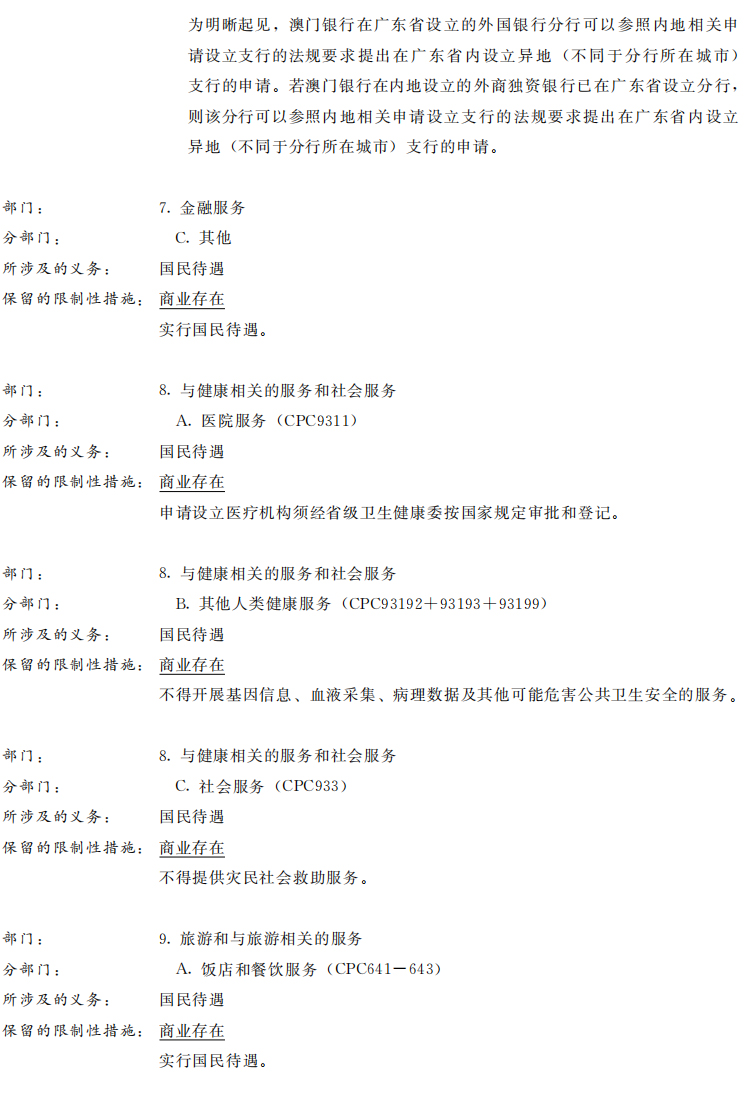 为明晰起见，澳门银行在广东省设立的外国银行分行可以参照内地相关申请设立支行的法规要求提出在广东省内设立异地（不同于分行所在城市）支行的申请。若澳门银行在内地设立的外商独资银行已在广东省设立分行，则该分行可以参照内地相关申请设立支行的法规要求提出在广东省内设立异地（不同于分行所在城市）支行的申请。

部门： 7.金融服务
分部门： C.其他
所涉及的义务： 国民待遇
保留的限制性措施： 商业存在
实行国民待遇。

部门： 8.与健康相关的服务和社会服务
分部门： A.医院服务（CPC9311）
所涉及的义务： 国民待遇
保留的限制性措施： 商业存在
申请设立医疗机构须经省级卫生健康委按国家规定审批和登记。

部门： 8.与健康相关的服务和社会服务
分部门： B.其他人类健康服务（CPC93192＋93193＋93199）
所涉及的义务： 国民待遇
保留的限制性措施： 商业存在
不得开展基因信息、血液采集、病理数据及其他可能危害公共卫生安全的服务。

部门： 8.与健康相关的服务和社会服务
分部门： C.社会服务（CPC933）
所涉及的义务： 国民待遇
保留的限制性措施： 商业存在
不得提供灾民社会救助服务。

部门： 9.旅游和与旅游相关的服务
分部门： A.饭店和餐饮服务（CPC641－643）
所涉及的义务： 国民待遇
保留的限制性措施： 商业存在
实行国民待遇。